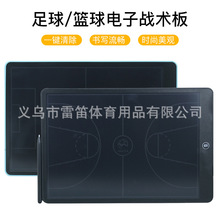 足球/篮球电子战术板

一键清除 书写流畅 时尚美观

义乌市雷笛体育用品有限公司